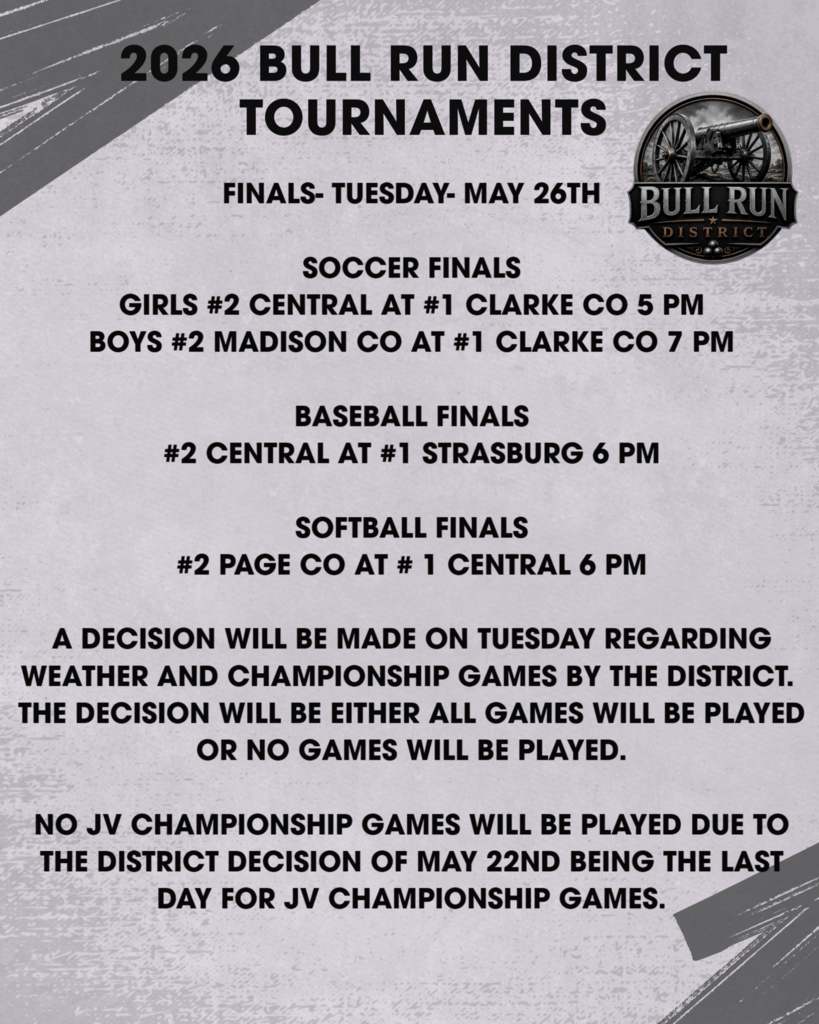 2026 BULL RUN DISTRICT TOURNAMENTS

BULL RUN DISTRICT

FINALS- TUESDAY- MAY 26TH

SOCCER FINALS
GIRLS #2 CENTRAL AT #1 CLARKE CO 5 PM
BOYS #2 MADISON CO AT #1 CLARKE CO 7 PM

BASEBALL FINALS
#2 CENTRAL AT #1 STRASBURG 6 PM

SOFTBALL FINALS
#2 PAGE CO AT # 1 CENTRAL 6 PM

A DECISION WILL BE MADE ON TUESDAY REGARDING WEATHER AND CHAMPIONSHIP GAMES BY THE DISTRICT. THE DECISION WILL BE EITHER ALL GAMES WILL BE PLAYED OR NO GAMES WILL BE PLAYED.

NO JV CHAMPIONSHIP GAMES WILL BE PLAYED DUE TO THE DISTRICT DECISION OF MAY 22ND BEING THE LAST DAY FOR JV CHAMPIONSHIP GAMES.